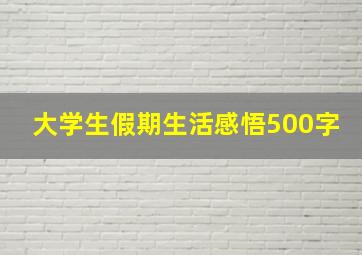 大学生假期生活感悟500字